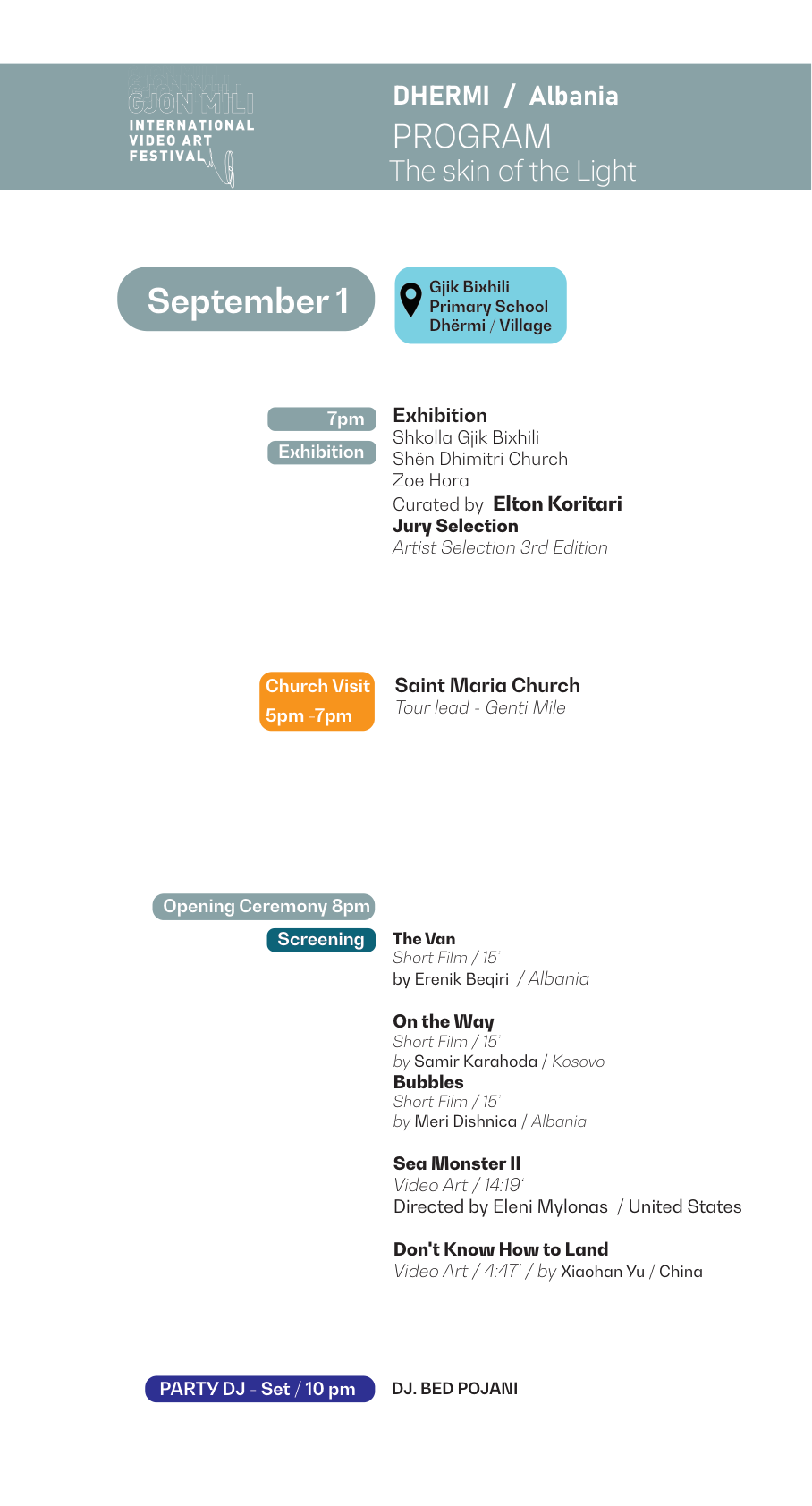 GJON MILI
INTERNATIONAL VIDEO ART FESTIVAL

DHERMI / Albania
PROGRAM
The skin of the Light

September 1

Gjik Bixhili Primary School Dhërmi / Village

7pm
Exhibition

Exhibition
Shkolla Gjik Bixhili
Shën Dhimitri Church
Zoe Hora
Curated by Elton Koritari
Jury Selection
Artist Selection 3rd Edition

Church Visit
5pm -7pm

Saint Maria Church
Tour lead - Genti Mile

Opening Ceremony 8pm
Screening

The Van
Short Film / 15'
by Erenik Beqiri / Albania

On the Way
Short Film / 15'
by Samir Karahoda / Kosovo
Bubbles
Short Film / 15'
by Meri Dishnica / Albania

Sea Monster II
Video Art / 14:19'
Directed by Eleni Mylonas / United States

Don't Know How to Land
Video Art / 4:47' / by Xiaohan Yu / China

PARTY DJ - Set / 10 pm

DJ. BED POJANI